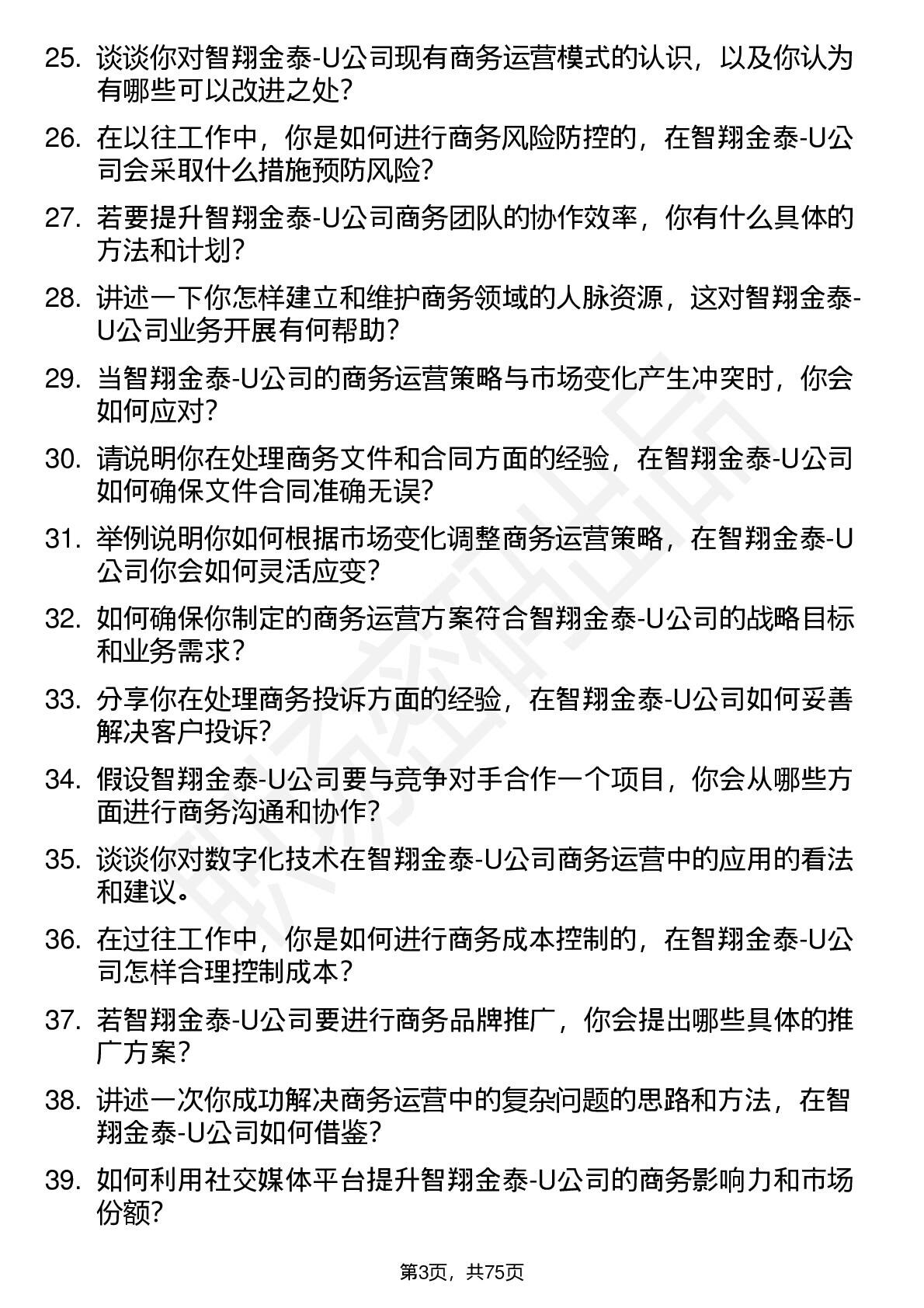 25. 谈谈你对智翔金泰-U公司现有商务运营模式的认识，以及你认为有哪些可以改进之处？

26. 在以往工作中，你是如何进行商务风险防控的，在智翔金泰-U公司会采取什么措施预防风险？

27. 若要提升智翔金泰-U公司商务团队的协作效率，你有什么具体的方法和计划？

28. 讲述一下你怎样建立和维护商务领域的人脉资源，这对智翔金泰-U公司业务开展有何帮助？

29. 当智翔金泰-U公司的商务运营策略与市场变化产生冲突时，你会如何应对？

30. 请说明你在处理商务文件和合同方面的经验，在智翔金泰-U公司如何确保文件合同准确无误？

31. 举例说明你如何根据市场变化调整商务运营策略，在智翔金泰-U公司你会如何灵活应变？

32. 如何确保你制定的商务运营方案符合智翔金泰-U公司的战略目标和业务需求？

33. 分享你在处理商务投诉方面的经验，在智翔金泰-U公司如何妥善解决客户投诉？

34. 假设智翔金泰-U公司要与竞争对手合作一个项目，你会从哪些方面进行商务沟通和协作？

35. 谈谈你对数字化技术在智翔金泰-U公司商务运营中的应用的看法和建议。

36. 在过往工作中，你是如何进行商务成本控制的，在智翔金泰-U公司怎样合理控制成本？

37. 若智翔金泰-U公司要进行商务品牌推广，你会提出哪些具体的推广方案？

38. 讲述一次你成功解决商务运营中的复杂问题的思路和方法，在智翔金泰-U公司如何借鉴？

39. 如何利用社交媒体平台提升智翔金泰-U公司的商务影响力和市场份额？

第3页，共75页